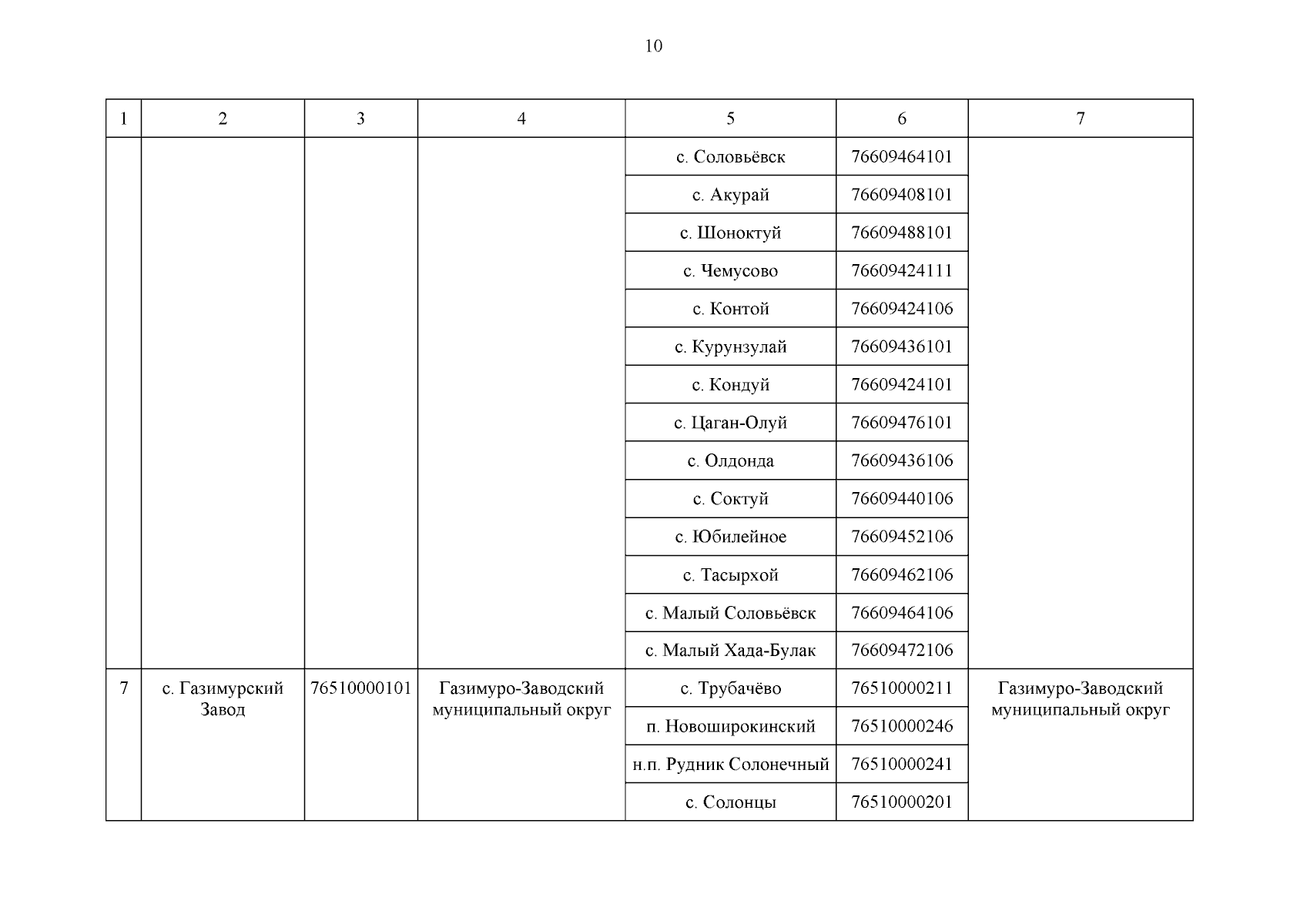 10

| 1 | 2 | 3 | 4 | 5 | 6 | 7 |
|---|---|---|---|---|---|---|
| | | | | с. Соловьёвск | 76609464101 | |
| | | | | с. Акурай | 76609408101 | |
| | | | | с. Шоноктуй | 76609488101 | |
| | | | | с. Чемусово | 76609424111 | |
| | | | | с. Контой | 76609424106 | |
| | | | | с. Курунзулай | 76609436101 | |
| | | | | с. Кондуй | 76609424101 | |
| | | | | с. Цаган-Олуй | 76609476101 | |
| | | | | с. Олдонда | 76609436106 | |
| | | | | с. Соктуй | 76609440106 | |
| | | | | с. Юбилейное | 76609452106 | |
| | | | | с. Тасырхой | 76609462106 | |
| | | | | с. Малый Соловьёвск | 76609464106 | |
| | | | | с. Малый Хада-Булак | 76609472106 | |
| 7 | с. Газимурский Завод | 76510000101 | Газимуро-Заводский муниципальный округ | с. Трубачёво | 76510000211 | Газимуро-Заводский муниципальный округ |
| | | | | п. Новоширокинский | 76510000246 | |
| | | | | н.п. Рудник Солонечный | 76510000241 | |
| | | | | с. Солонцы | 76510000201 | |